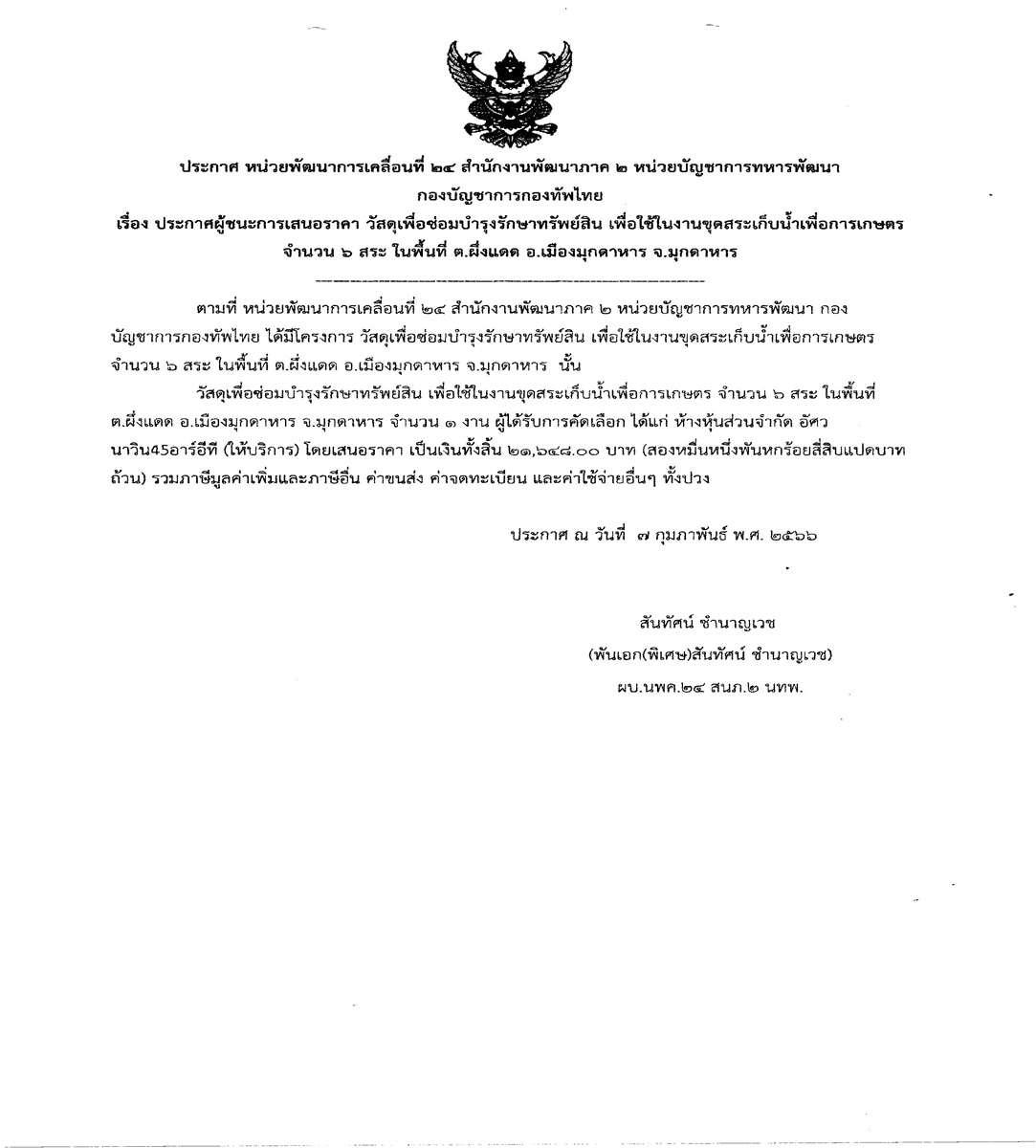 ประกาศ หน่วยพัฒนาการเคลื่อนที่ ๒๔ สำนักงานพัฒนาภาค ๒ หน่วยบัญชาการทหารพัฒนา กองบัญชาการกองทัพไทย
เรื่อง ประกาศผู้ชนะการเสนอราคา วัสดุเพื่อซ่อมบำรุงรักษาทรัพย์สิน เพื่อใช้ในงานขุดสระเก็บน้ำเพื่อการเกษตร จำนวน ๖ สระ ในพื้นที่ ต.ผึ่งแดด อ.เมืองมุกดาหาร จ.มุกดาหาร

ตามที่ หน่วยพัฒนาการเคลื่อนที่ ๒๔ สำนักงานพัฒนาภาค ๒ หน่วยบัญชาการทหารพัฒนา กองบัญชาการกองทัพไทย ได้มีโครงการ วัสดุเพื่อซ่อมบำรุงรักษาทรัพย์สิน เพื่อใช้ในงานขุดสระเก็บน้ำเพื่อการเกษตร จำนวน ๖ สระ ในพื้นที่ ต.ผึ่งแดด อ.เมืองมุกดาหาร จ.มุกดาหาร นั้น

วัสดุเพื่อซ่อมบำรุงรักษาทรัพย์สิน เพื่อใช้ในงานขุดสระเก็บน้ำเพื่อการเกษตร จำนวน ๖ สระ ในพื้นที่ ต.ผึ่งแดด อ.เมืองมุกดาหาร จ.มุกดาหาร จำนวน ๑ งาน ผู้ได้รับการคัดเลือก ได้แก่ ห้างหุ้นส่วนจำกัด อัศวนาวิน45อาร์อีที (ให้บริการ) โดยเสนอราคา เป็นเงินทั้งสิ้น ๒๑,๖๔๘.๐๐ บาท (สองหมื่นหนึ่งพันหกร้อยสี่สิบแปดบาทถ้วน) รวมภาษีมูลค่าเพิ่มและภาษีอื่น ค่าขนส่ง ค่าจดทะเบียน และค่าใช้จ่ายอื่นๆ ทั้งปวง

ประกาศ ณ วันที่ ๗ กุมภาพันธ์ พ.ศ. ๒๕๖๖

สันทัศน์ ชำนาญเวช
(พันเอก(พิเศษ)สันทัศน์ ชำนาญเวช)
ผบ.นพค.๒๔ สนภ.๒ นทพ.